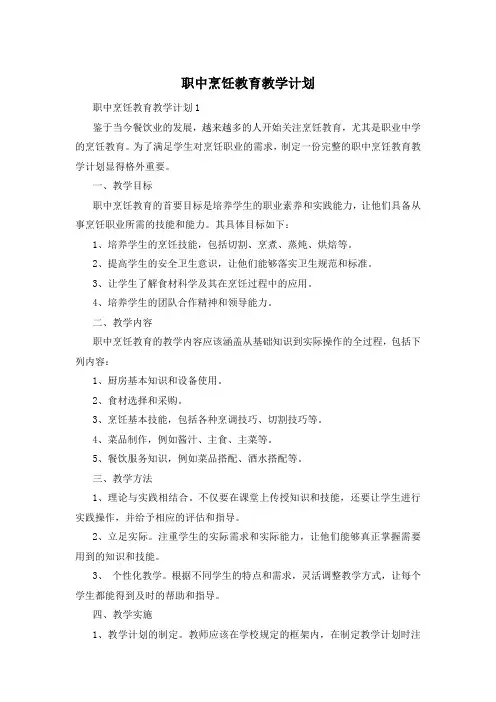 职中烹饪教育教学计划

职中烹饪教育教学计划1

鉴于当今餐饮业的发展，越来越多的人开始关注烹饪教育，尤其是职业中学的烹饪教育。为了满足学生对烹饪职业的需求，制定一份完整的职中烹饪教育教学计划显得格外重要。

一、教学目标

职中烹饪教育的首要目标是培养学生的职业素养和实践能力，让他们具备从事烹饪职业所需的技能和能力。其具体目标如下：

1、培养学生的烹饪技能，包括切割、烹煮、蒸炖、烘焙等。

2、提高学生的安全卫生意识，让他们能够落实卫生规范和标准。

3、让学生了解食材科学及其在烹饪过程中的应用。

4、培养学生的团队合作精神和领导能力。

二、教学内容

职中烹饪教育的教学内容应该涵盖从基础知识到实际操作的全过程，包括下列内容：

1、厨房基本知识和设备使用。

2、食材选择和采购。

3、烹饪基本技能，包括各种烹调技巧、切割技巧等。

4、菜品制作，例如酱汁、主食、主菜等。

5、餐饮服务知识，例如菜品搭配、酒水搭配等。

三、教学方法

1、理论与实践相结合。不仅要在课堂上传授知识和技能，还要让学生进行实践操作，并给予相应的评估和指导。

2、立足实际。注重学生的实际需求和实际能力，让他们能够真正掌握需要用到的知识和技能。

3、 个性化教学。根据不同学生的特点和需求，灵活调整教学方式，让每个学生都能得到及时的帮助和指导。

四、教学实施

1、教学计划的制定。教师应该在学校规定的框架内，在制定教学计划时注